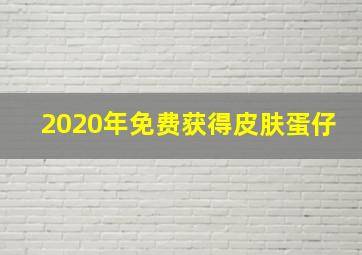 2020年免费获得皮肤蛋仔